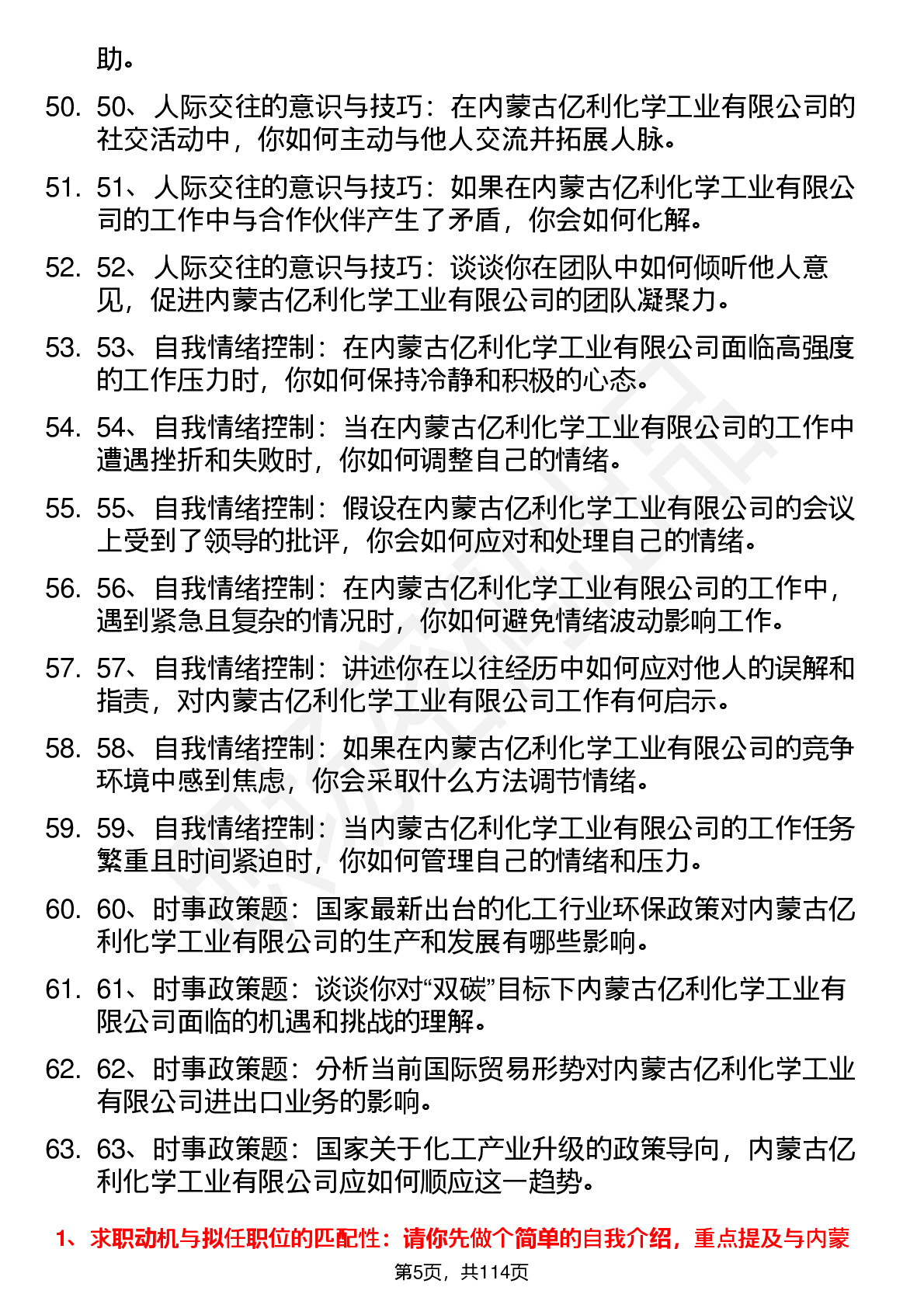 助。

50. 50、人际交往的意识与技巧：在内蒙古亿利化学工业有限公司的社交活动中，你如何主动与他人交流并拓展人脉。

51. 51、人际交往的意识与技巧：如果在内蒙古亿利化学工业有限公司的工作中与合作伙伴产生了矛盾，你会如何化解。

52. 52、人际交往的意识与技巧：谈谈你在团队中如何倾听他人意见，促进内蒙古亿利化学工业有限公司的团队凝聚力。

53. 53、自我情绪控制：在内蒙古亿利化学工业有限公司面临高强度的工作压力时，你如何保持冷静和积极的心态。

54. 54、自我情绪控制：当在内蒙古亿利化学工业有限公司的工作中遭遇挫折和失败时，你如何调整自己的情绪。

55. 55、自我情绪控制：假设在内蒙古亿利化学工业有限公司的会议上受到了领导的批评，你会如何应对和处理自己的情绪。

56. 56、自我情绪控制：在内蒙古亿利化学工业有限公司的工作中，遇到紧急且复杂的情况时，你如何避免情绪波动影响工作。

57. 57、自我情绪控制：讲述你在以往经历中如何应对他人的误解和指责，对内蒙古亿利化学工业有限公司工作有何启示。

58. 58、自我情绪控制：如果在内蒙古亿利化学工业有限公司的竞争环境中感到焦虑，你会采取什么方法调节情绪。

59. 59、自我情绪控制：当内蒙古亿利化学工业有限公司的工作任务繁重且时间紧迫时，你如何管理自己的情绪和压力。

60. 60、时事政策题：国家最新出台的化工行业环保政策对内蒙古亿利化学工业有限公司的生产和发展有哪些影响。

61. 61、时事政策题：谈谈你对“双碳”目标下内蒙古亿利化学工业有限公司面临的机遇和挑战的理解。

62. 62、时事政策题：分析当前国际贸易形势对内蒙古亿利化学工业有限公司进出口业务的影响。

63. 63、时事政策题：国家关于化工产业升级的政策导向，内蒙古亿利化学工业有限公司应如何顺应这一趋势。

1、求职动机与拟任职位的匹配性：请你先做个简单的自我介绍，重点提及与内蒙

第5页，共114页